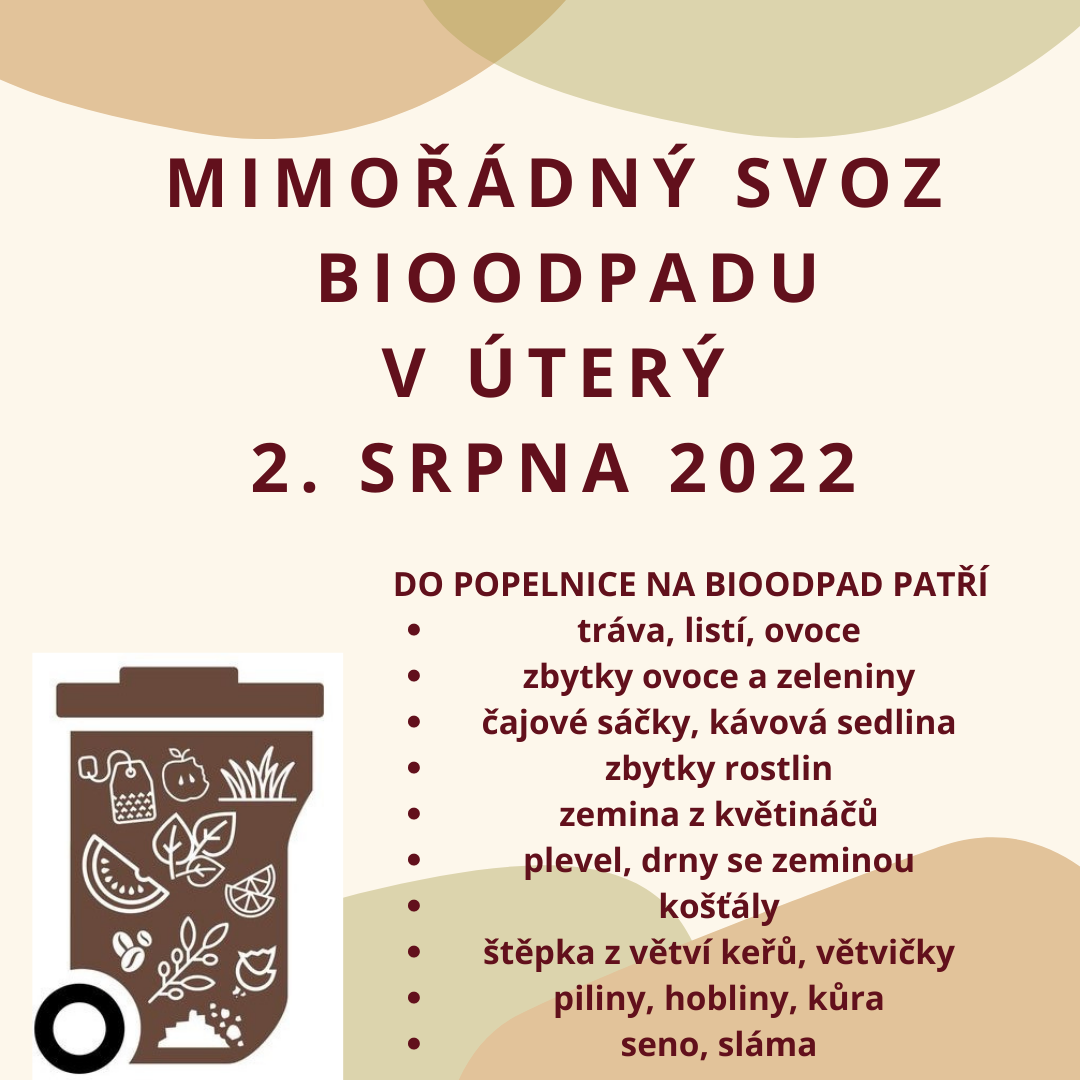 MIMOŘÁDNÝ SVOZ
BIOODPADU
V ÚTERÝ
2. SRPNA 2022

DO POPELNICE NA BIOODPAD PATŘÍ
• tráva, listí, ovoce
• zbytky ovoce a zeleniny
• čajové sáčky, kávová sedlina
• zbytky rostlin
• zemina z květináčů
• plevel, drny se zeminou
• košťály
• štěpka z větví keřů, větvičky
• piliny, hobliny, kůra
• seno, sláma